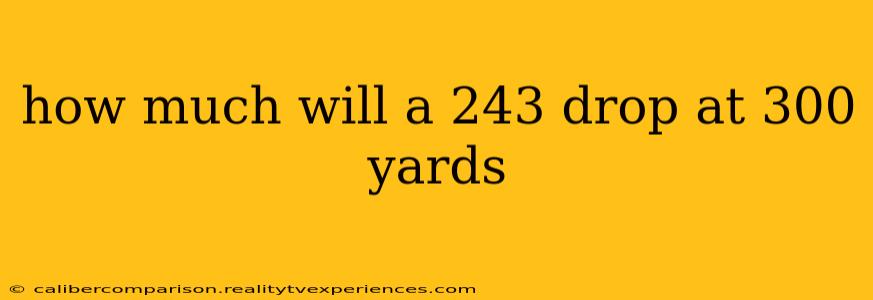 how much will a 243 drop at 300 yards

© calibercomparison.realitytvexperiences.com